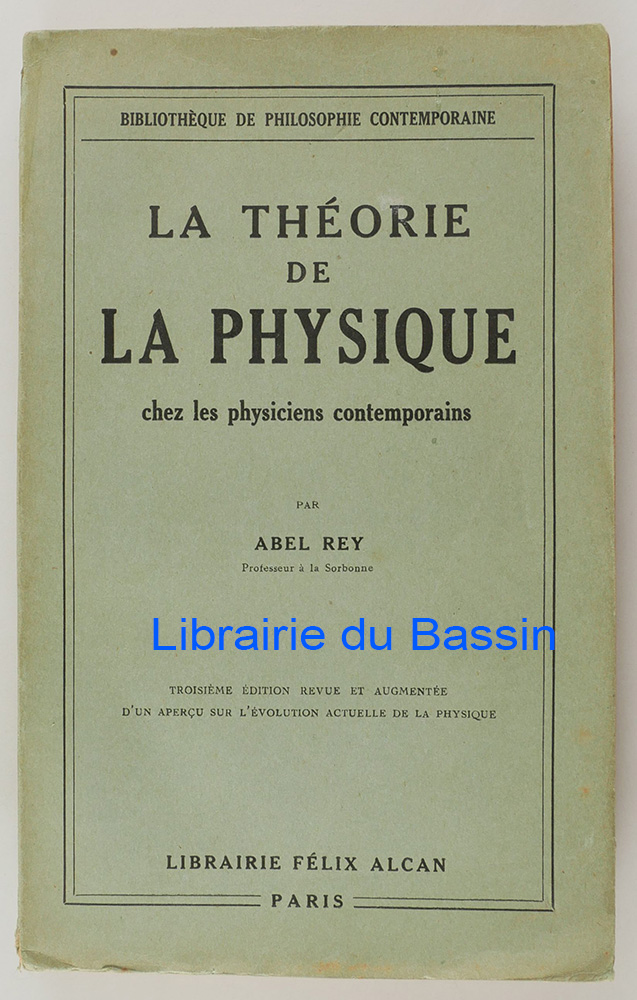 BIBLIOTHÈQUE DE PHILOSOPHIE CONTEMPORAINE

LA THÉORIE
DE
LA PHYSIQUE

chez les physiciens contemporains

PAR

ABEL REY
Professeur à la Sorbonne

TROISIÈME ÉDITION REVUE ET AUGMENTÉE
D'UN APERÇU SUR L'ÉVOLUTION ACTUELLE DE LA PHYSIQUE

LIBRAIRIE FÉLIX ALCAN
PARIS

Librairie du Bassin